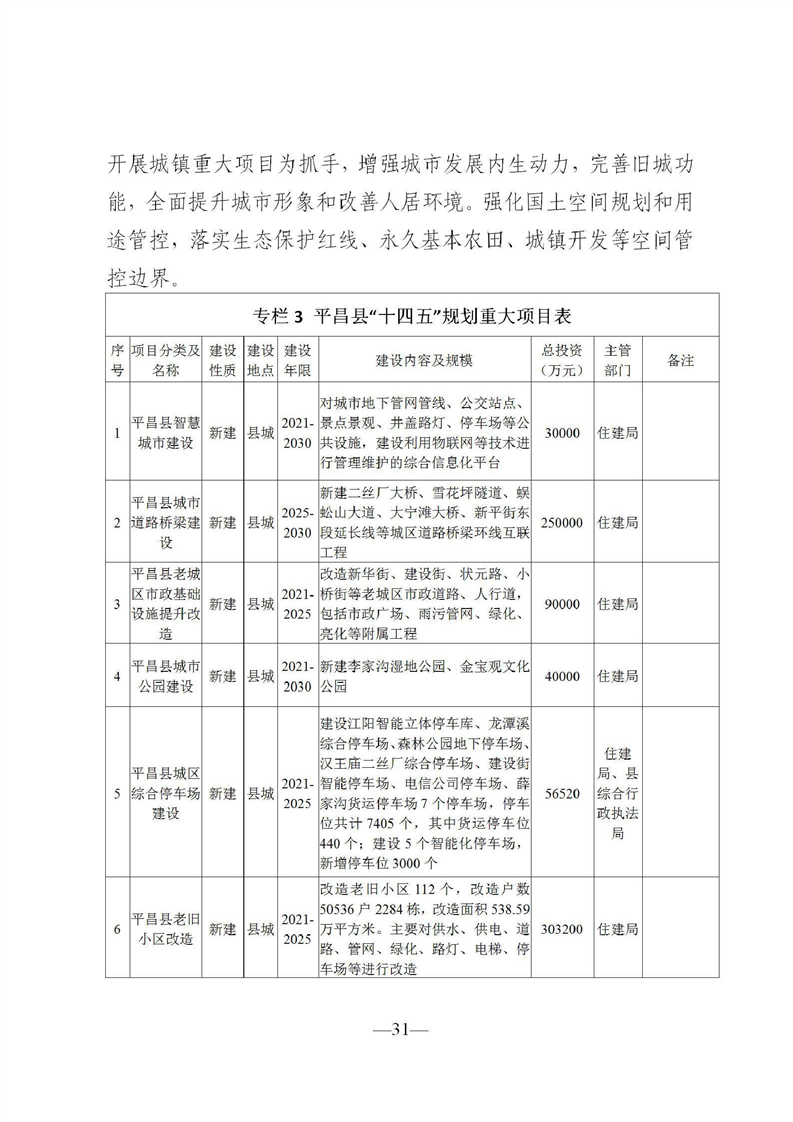 开展城镇重大项目为抓手，增强城市发展内生动力，完善旧城功能，全面提升城市形象和改善人居环境。强化国土空间规划和用途管控，落实生态保护红线、永久基本农田、城镇开发等空间管控边界。

专栏 3 平昌县“十四五”规划重大项目表

| 序号 | 项目分类及名称 | 建设性质 | 建设地点 | 建设年限 | 建设内容及规模 | 总投资（万元） | 主管部门 | 备注 |
|---|---|---|---|---|---|---|---|---|
| 1 | 平昌县智慧城市建设 | 新建 | 县城 | 2021-2030 | 对城市地下管网管线、公交站点、景点景观、井盖路灯、停车场等公共设施，建设利用物联网等技术进行管理维护的综合信息化平台 | 30000 | 住建局 | |
| 2 | 平昌县城市道路桥梁建设 | 新建 | 县城 | 2025-2030 | 新建二丝厂大桥、雪花坪隧道、蜈蚣山大道、大宁滩大桥、新平街东段延长线等城区道路桥梁环线互联工程 | 250000 | 住建局 | |
| 3 | 平昌县老城区市政基础设施提升改造 | 新建 | 县城 | 2021-2025 | 改造新华街、建设街、状元路、小桥街等老城区市政道路、人行道，包括市政广场、雨污管网、绿化、亮化等附属工程 | 90000 | 住建局 | |
| 4 | 平昌县城市公园建设 | 新建 | 县城 | 2021-2030 | 新建李家沟湿地公园、金宝观文化公园 | 40000 | 住建局 | |
| 5 | 平昌县城区综合停车场建设 | 新建 | 县城 | 2021-2025 | 建设江阳智能立体停车库、龙潭溪综合停车场、森林公园地下停车场、汉王庙二丝厂综合停车场、建设街智能停车场、电信公司停车场、薛家沟货运停车场 7 个停车场，停车位共计 7405 个，其中货运停车位 440 个；建设 5 个智能化停车场，新增停车位 3000 个 | 56520 | 住建局、县综合行政执法局 | |
| 6 | 平昌县老旧小区改造 | 新建 | 县城 | 2021-2025 | 改造老旧小区 112 个，改造户数 50536 户 2284 栋，改造面积 538.59 万平方米。主要对供水、供电、道路、管网、绿化、路灯、电梯、停车场等进行改造 | 303200 | 住建局 | |

—31—